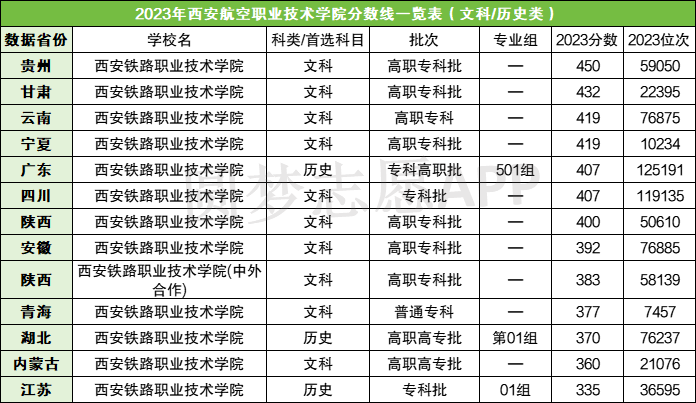 2023年西安航空职业技术学院分数线一览表（文科/历史类）

| 数据省份 | 学校名 | 科类/首选科目 | 批次 | 专业组 | 2023分数 | 2023位次 |
|---|---|---|---|---|---|---|
| 贵州 | 西安铁路职业技术学院 | 文科 | 高职专科批 | — | 450 | 59050 |
| 甘肃 | 西安铁路职业技术学院 | 文科 | 高职专科批 | — | 432 | 22395 |
| 云南 | 西安铁路职业技术学院 | 文科 | 高职专科 | — | 419 | 76875 |
| 宁夏 | 西安铁路职业技术学院 | 文科 | 高职专科批 | — | 419 | 10234 |
| 广东 | 西安铁路职业技术学院 | 历史 | 专科高职批 | 501组 | 407 | 125191 |
| 四川 | 西安铁路职业技术学院 | 文科 | 专科批 | — | 407 | 119135 |
| 陕西 | 西安铁路职业技术学院 | 文科 | 高职专科批 | — | 400 | 50610 |
| 安徽 | 西安铁路职业技术学院 | 文科 | 高职专科批 | — | 392 | 76885 |
| 陕西 | 西安铁路职业技术学院(中外合作) | 文科 | 高职专科批 | — | 383 | 58139 |
| 青海 | 西安铁路职业技术学院 | 文科 | 普通专科 | — | 377 | 7457 |
| 湖北 | 西安铁路职业技术学院 | 历史 | 高职高专批 | 第01组 | 370 | 76237 |
| 内蒙古 | 西安铁路职业技术学院 | 文科 | 高职高专批 | — | 360 | 21076 |
| 江苏 | 西安铁路职业技术学院 | 历史 | 专科批 | 01组 | 335 | 36595 |

圆梦志愿APP